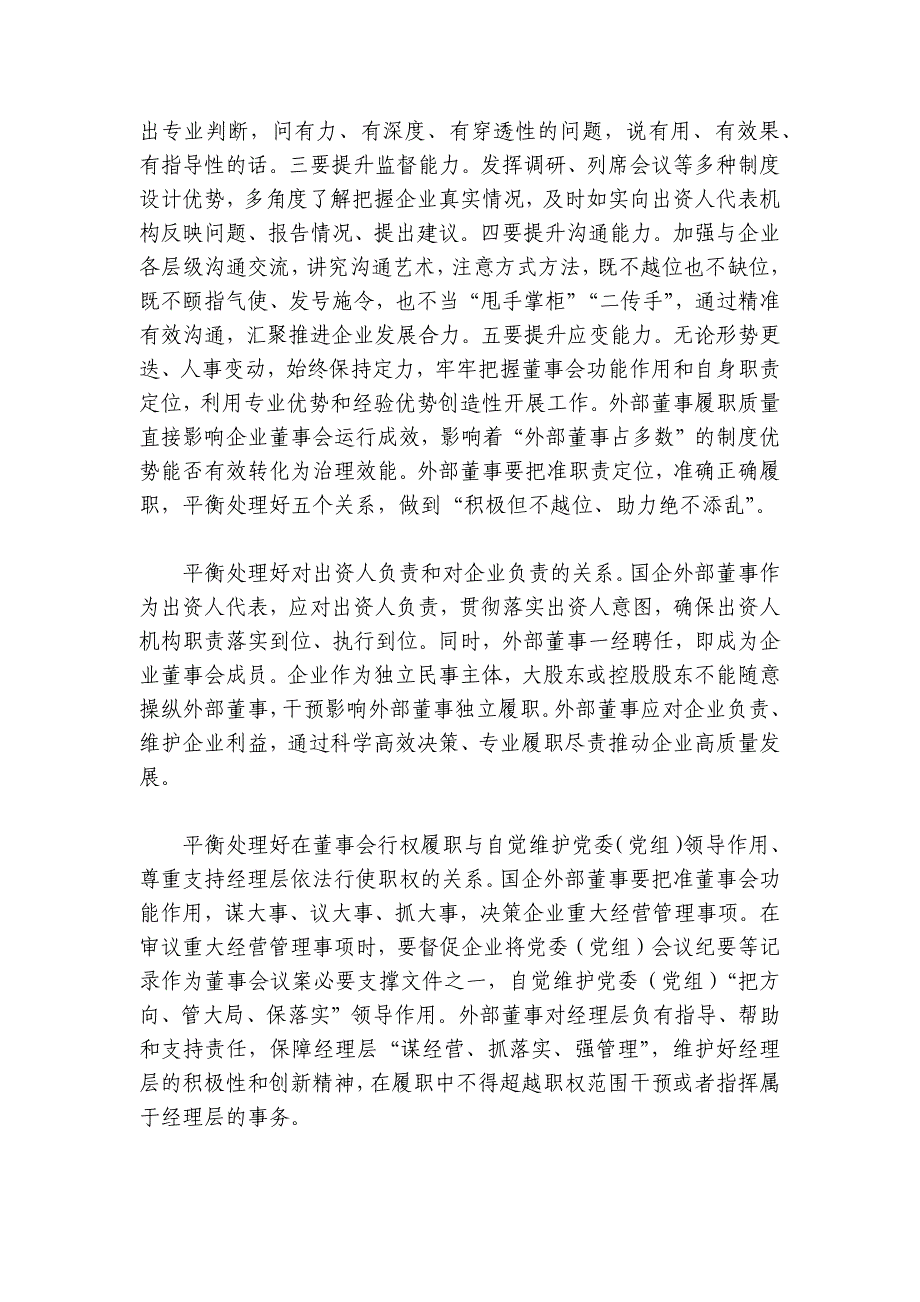 出专业判断，问有力、有深度、有穿透性的问题，说有用、有效果、有指导性的话。三要提升监督能力。发挥调研、列席会议等多种制度设计优势，多角度了解把握企业真实情况，及时如实向出资人代表机构反映问题、报告情况、提出建议。四要提升沟通能力。加强与企业各层级沟通交流，讲究沟通艺术，注意方式方法，既不越位也不缺位，既不颐指气使、发号施令，也不当“甩手掌柜”“二传手”，通过精准有效沟通，汇聚推进企业发展合力。五要提升应变能力。无论形势更迭、人事变动，始终保持定力，牢牢把握董事会功能作用和自身职责定位，利用专业优势和经验优势创造性开展工作。外部董事履职质量直接影响企业董事会运行成效，影响着“外部董事占多数”的制度优势能否有效转化为治理效能。外部董事要把准职责定位，准确正确履职，平衡处理好五个关系，做到“积极但不越位、助力绝不添乱”。

平衡处理好对出资人负责和对企业负责的关系。国企外部董事作为出资人代表，应对出资人负责，贯彻落实出资人意图，确保出资人机构职责落实到位、执行到位。同时，外部董事一经聘任，即成为企业董事会成员。企业作为独立民事主体，大股东或控股股东不能随意操纵外部董事，干预影响外部董事独立履职。外部董事应对企业负责、维护企业利益，通过科学高效决策、专业履职尽责推动企业高质量发展。

平衡处理好在董事会行权履职与自觉维护党委（党组）领导作用、尊重支持经理层依法行使职权的关系。国企外部董事要把准董事会功能作用，谋大事、议大事、抓大事，决策企业重大经营管理事项。在审议重大经营管理事项时，要督促企业将党委（党组）会议纪要等记录作为董事会议案必要支撑文件之一，自觉维护党委（党组）“把方向、管大局、保落实”领导作用。外部董事对经理层负有指导、帮助和支持责任，保障经理层“谋经营、抓落实、强管理”，维护好经理层的积极性和创新精神，在履职中不得超越职权范围干预或者指挥属于经理层的事务。